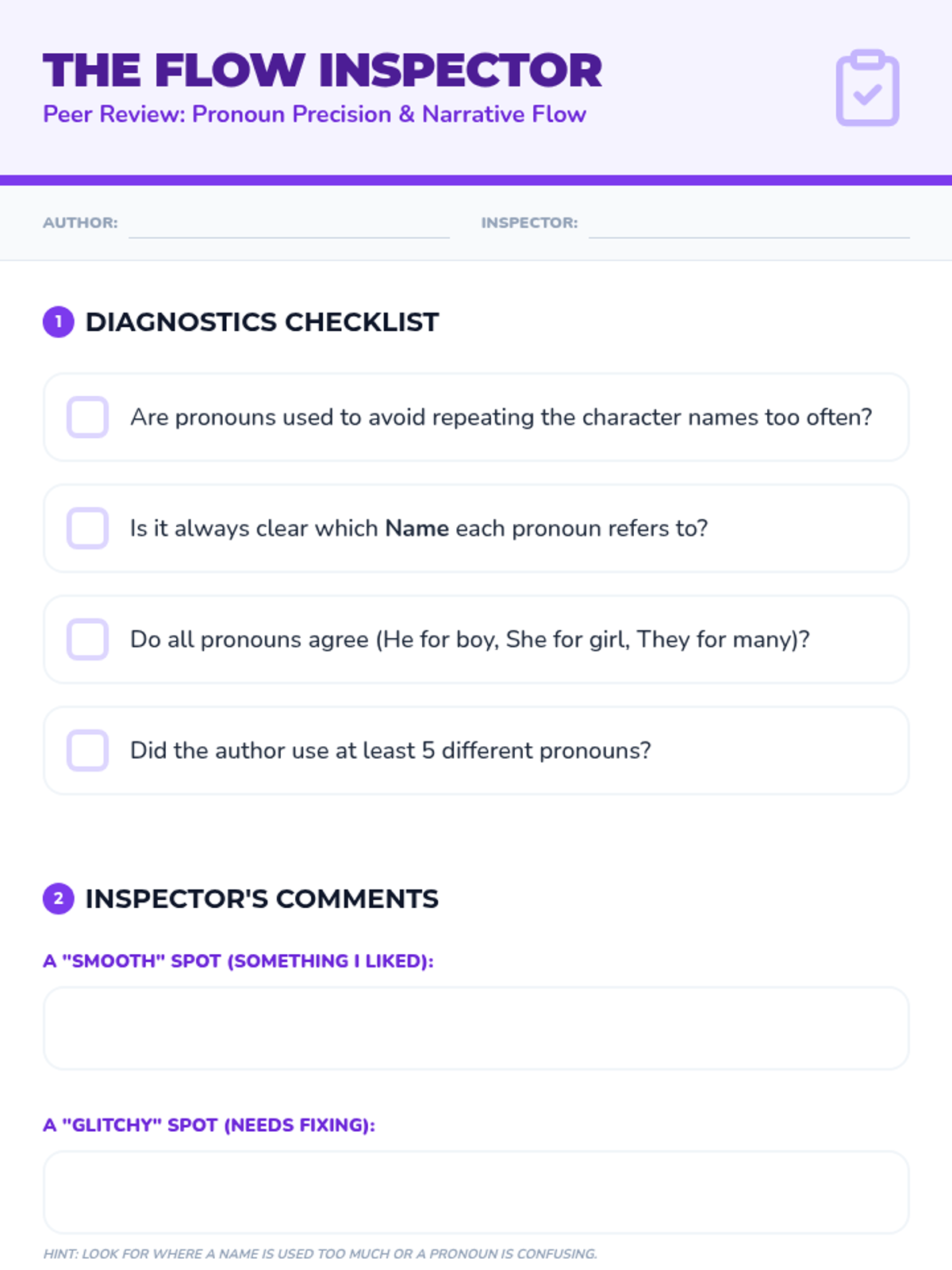 THE FLOW INSPECTOR
Peer Review: Pronoun Precision & Narrative Flow

AUTHOR: ____ INSPECTOR: ____

1 DIAGNOSTICS CHECKLIST

☐ Are pronouns used to avoid repeating the character names too often?

☐ Is it always clear which Name each pronoun refers to?

☐ Do all pronouns agree (He for boy, She for girl, They for many)?

☐ Did the author use at least 5 different pronouns?

2 INSPECTOR'S COMMENTS

A "SMOOTH" SPOT (SOMETHING I LIKED):

A "GLITCHY" SPOT (NEEDS FIXING):

HINT: LOOK FOR WHERE A NAME IS USED TOO MUCH OR A PRONOUN IS CONFUSING.